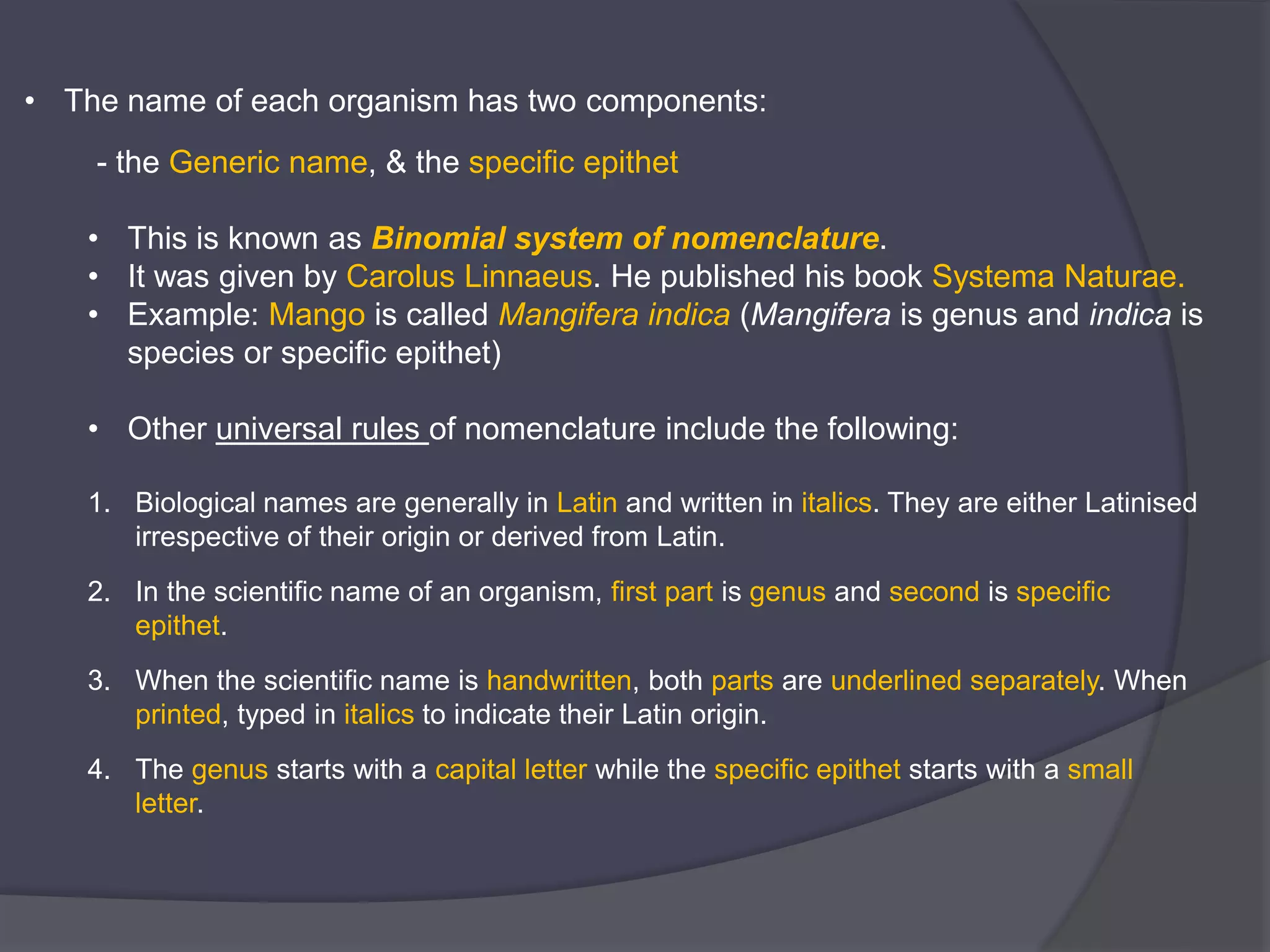 • The name of each organism has two components:

- the Generic name, & the specific epithet

• This is known as Binomial system of nomenclature.
• It was given by Carolus Linnaeus. He published his book Systema Naturae.
• Example: Mango is called Mangifera indica (Mangifera is genus and indica is species or specific epithet)

• Other universal rules of nomenclature include the following:

1. Biological names are generally in Latin and written in italics. They are either Latinised irrespective of their origin or derived from Latin.

2. In the scientific name of an organism, first part is genus and second is specific epithet.

3. When the scientific name is handwritten, both parts are underlined separately. When printed, typed in italics to indicate their Latin origin.

4. The genus starts with a capital letter while the specific epithet starts with a small letter.